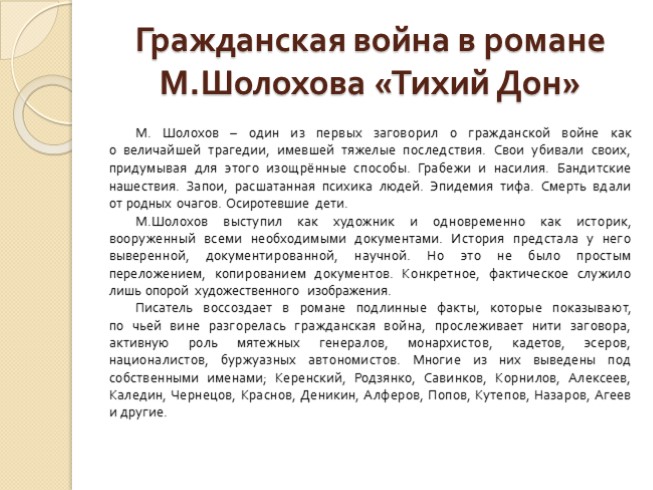 Гражданская война в романе М.Шолохова «Тихий Дон»

М. Шолохов – один из первых заговорил о гражданской войне как о величайшей трагедии, имевшей тяжелые последствия. Свои убивали своих, придумывая для этого изощрённые способы. Грабежи и насилия. Бандитские нашествия. Запои, расшатанная психика людей. Эпидемия тифа. Смерть вдали от родных очагов. Осиротевшие дети.

М.Шолохов выступил как художник и одновременно как историк, вооруженный всеми необходимыми документами. История предстала у него выверенной, документированной, научной. Но это не было простым переложением, копированием документов. Конкретное, фактическое служило лишь опорой художественного изображения.

Писатель воссоздает в романе подлинные факты, которые показывают, по чьей вине разгорелась гражданская война, прослеживает нити заговора, активную роль мятежных генералов, монархистов, кадетов, эсеров, националистов, буржуазных автономистов. Многие из них выведены под собственными именами; Керенский, Родзянко, Савинков, Корнилов, Алексеев, Каледин, Чернецов, Краснов, Деникин, Алферов, Попов, Кутепов, Назаров, Агеев и другие.